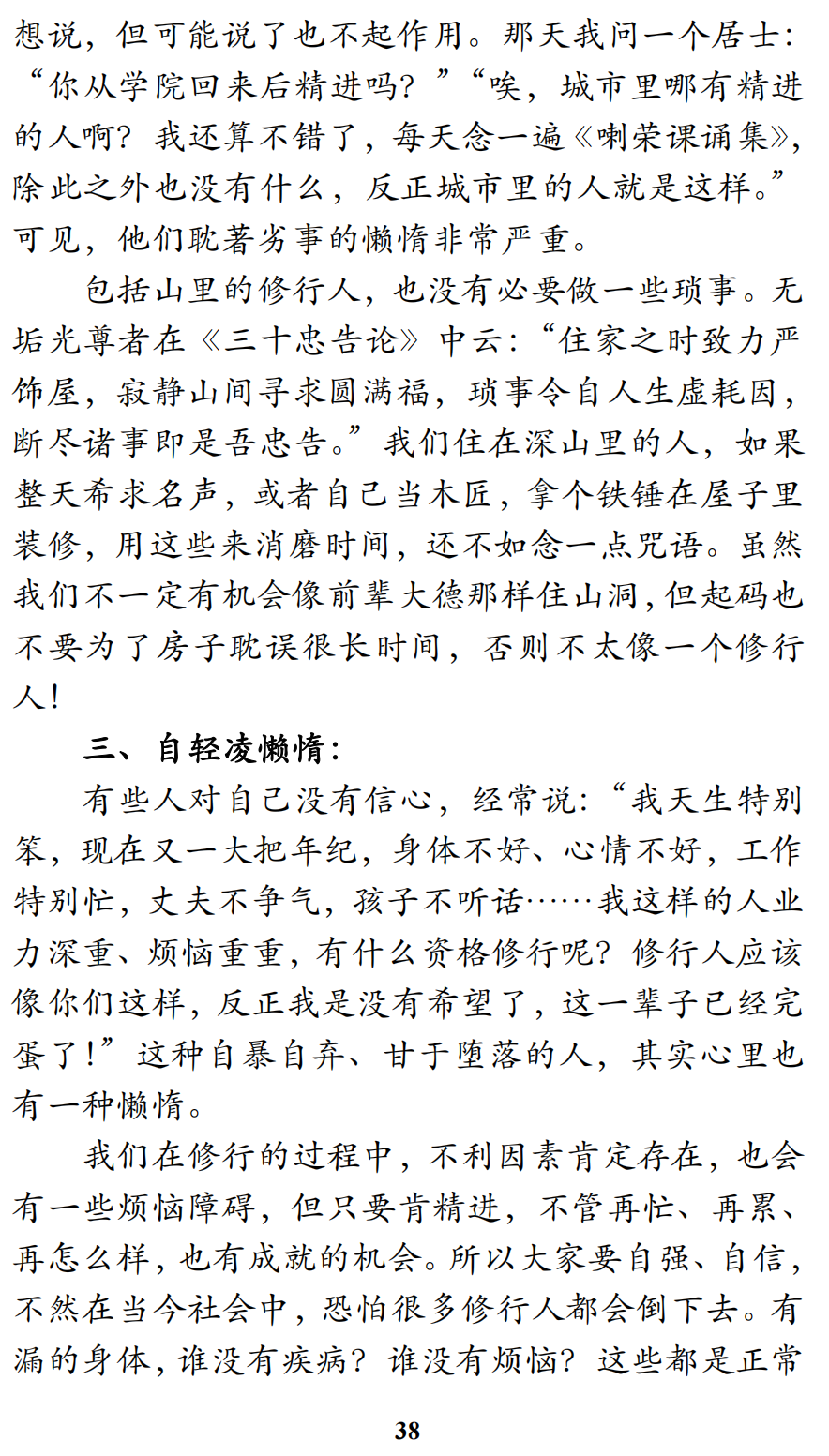 想说，但可能说了也不起作用。那天我问一个居士：“你从学院回来后精进吗？”“唉，城市里哪有精进的人啊？我还算不错了，每天念一遍《喇荣课诵集》，除此之外也没有什么，反正城市里的人就是这样。”可见，他们耽著劣事的懒惰非常严重。

包括山里的修行人，也没有必要做一些琐事。无垢光尊者在《三十忠告论》中云：“住家之时致力严饰屋，寂静山间寻求圆满福，琐事令自人生虚耗因，断尽诸事即是吾忠告。”我们住在深山里的人，如果整天希求名声，或者自己当木匠，拿个铁锤在屋子里装修，用这些来消磨时间，还不如念一点咒语。虽然我们不一定有机会像前辈大德那样住山洞，但起码也不要为了房子耽误很长时间，否则不太像一个修行人！

三、自轻凌懒惰：

有些人对自己没有信心，经常说：“我天生特别笨，现在又一大把年纪，身体不好、心情不好，工作特别忙，丈夫不争气，孩子不听话……我这样的人业力深重、烦恼重重，有什么资格修行呢？修行人应该像你们这样，反正我是没有希望了，这一辈子已经完蛋了！”这种自暴自弃、甘于堕落的人，其实心里也有一种懒惰。

我们在修行的过程中，不利因素肯定存在，也会有一些烦恼障碍，但只要肯精进，不管再忙、再累、再怎么样，也有成就的机会。所以大家要自强、自信，不然在当今社会中，恐怕很多修行人都会倒下去。有漏的身体，谁没有疾病？谁没有烦恼？这些都是正常

38